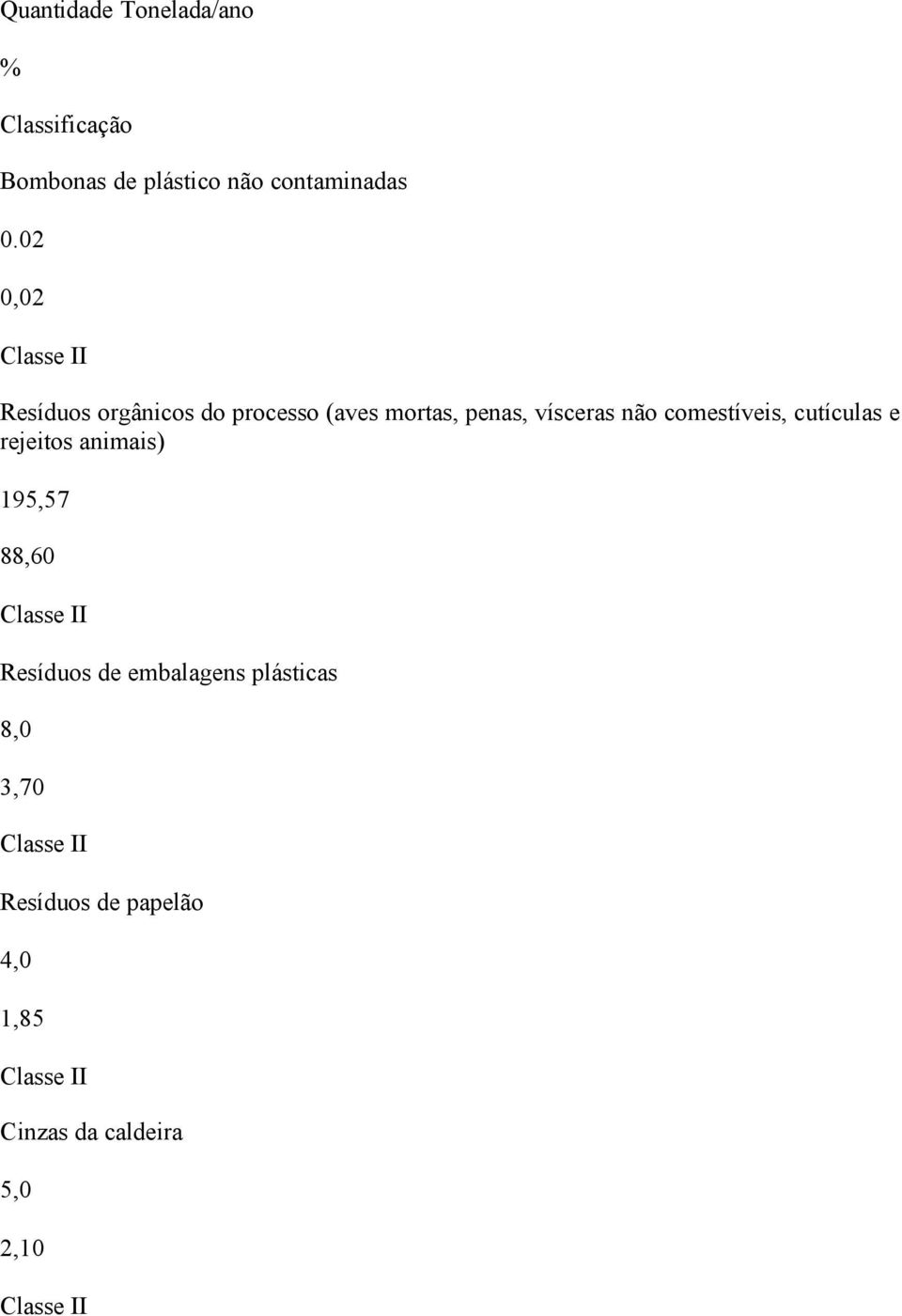 Quantidade Tonelada/ano

%

Classificação

Bombonas de plástico não contaminadas

0.02

0,02

Classe II

Resíduos orgânicos do processo (aves mortas, penas, vísceras não comestíveis, cutículas e rejeitos animais)

195,57

88,60

Classe II

Resíduos de embalagens plásticas

8,0

3,70

Classe II

Resíduos de papelão

4,0

1,85

Classe II

Cinzas da caldeira

5,0

2,10

Classe II